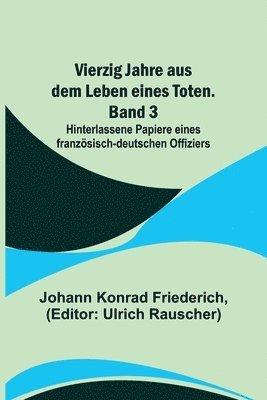 Vierzig Jahre aus dem Leben eines Toten. Band 3

Hinterlassene Papiere eines französisch-deutschen Offiziers

Johann Konrad Friederich, (Editor: Ulrich Rauscher)